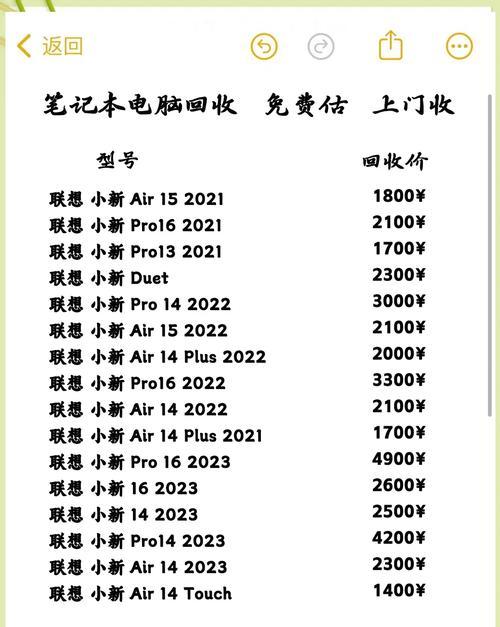 返回

笔记本电脑回收 免费估 上门收

| 型号 | 回收价 |
|---|---|
| 联想 小新 Air 15 2021 | 1800¥ |
| 联想 小新 Pro16 2021 | 2100¥ |
| 联想 小新 Pro13 2021 | 1700¥ |
| 联想 小新 Duet | 2300¥ |
| 联想 小新 Pro 14 2022 | 3000¥ |
| 联想 小新 Air 15 2022 | 2100¥ |
| 联想 小新 Air 14 Plus 2022 | 2000¥ |
| 联想 小新 Pro16 2022 | 3300¥ |
| 联想 小新 Air 14 2022 | 2100¥ |
| 联想 小新 Air 14 Plus 2021 | 1700¥ |
| 联想 小新 Pro 16 2023 | 4900¥ |
| 联想 小新 16 2023 | 2600¥ |
| 联想 小新 14 2023 | 2500¥ |
| 联想 小新 Pro14 2023 | 4200¥ |
| 联想 小新 Air 14 2023 | 2300¥ |
| 联想 小新 Air 14 Touch | 1400¥ |